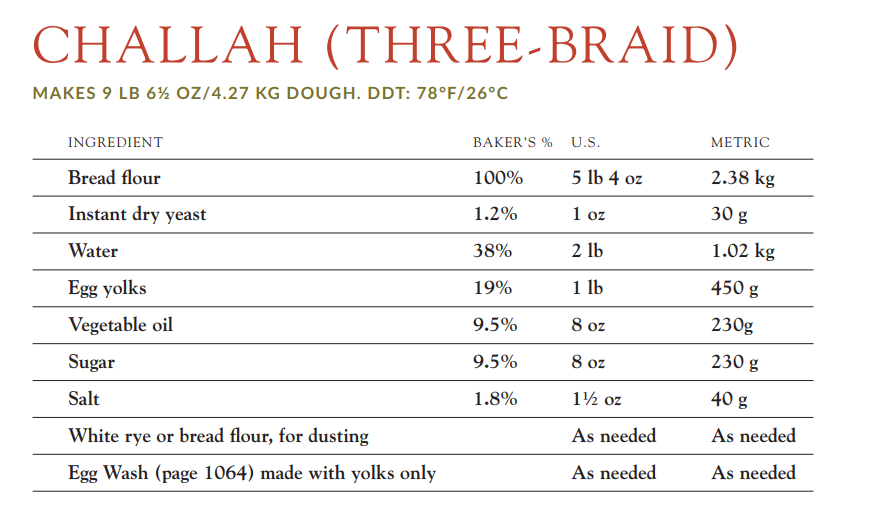 CHALLAH (THREE-BRAID)

MAKES 9 LB 6½ OZ/4.27 KG DOUGH. DDT: 78°F/26°C

| INGREDIENT | BAKER'S % | U.S. | METRIC |
|---|---|---|---|
| Bread flour | 100% | 5 lb 4 oz | 2.38 kg |
| Instant dry yeast | 1.2% | 1 oz | 30 g |
| Water | 38% | 2 lb | 1.02 kg |
| Egg yolks | 19% | 1 lb | 450 g |
| Vegetable oil | 9.5% | 8 oz | 230g |
| Sugar | 9.5% | 8 oz | 230 g |
| Salt | 1.8% | 1½ oz | 40 g |
| White rye or bread flour, for dusting | | As needed | As needed |
| Egg Wash (page 1064) made with yolks only | | As needed | As needed |